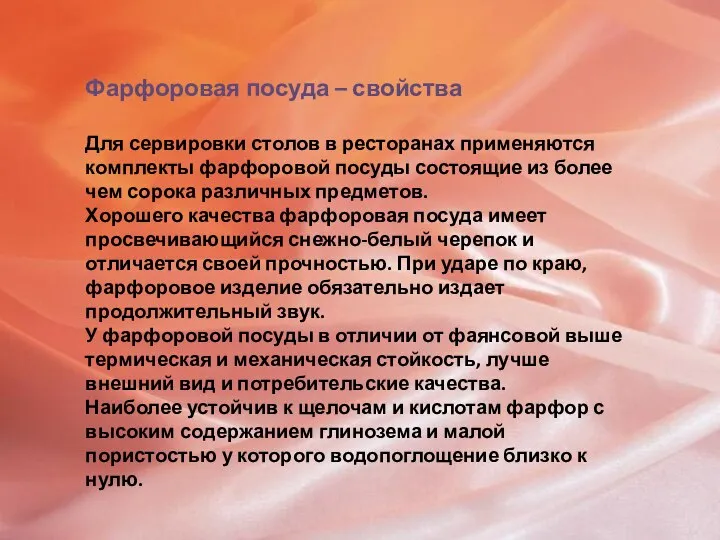 Фарфоровая посуда – свойства

Для сервировки столов в ресторанах применяются комплекты фарфоровой посуды состоящие из более чем сорока различных предметов.
Хорошего качества фарфоровая посуда имеет просвечивающийся снежно-белый черепок и отличается своей прочностью. При ударе по краю, фарфоровое изделие обязательно издает продолжительный звук.
У фарфоровой посуды в отличии от фаянсовой выше термическая и механическая стойкость, лучше внешний вид и потребительские качества.
Наиболее устойчив к щелочам и кислотам фарфор с высоким содержанием глинозема и малой пористостью у которого водопоглощение близко к нулю.